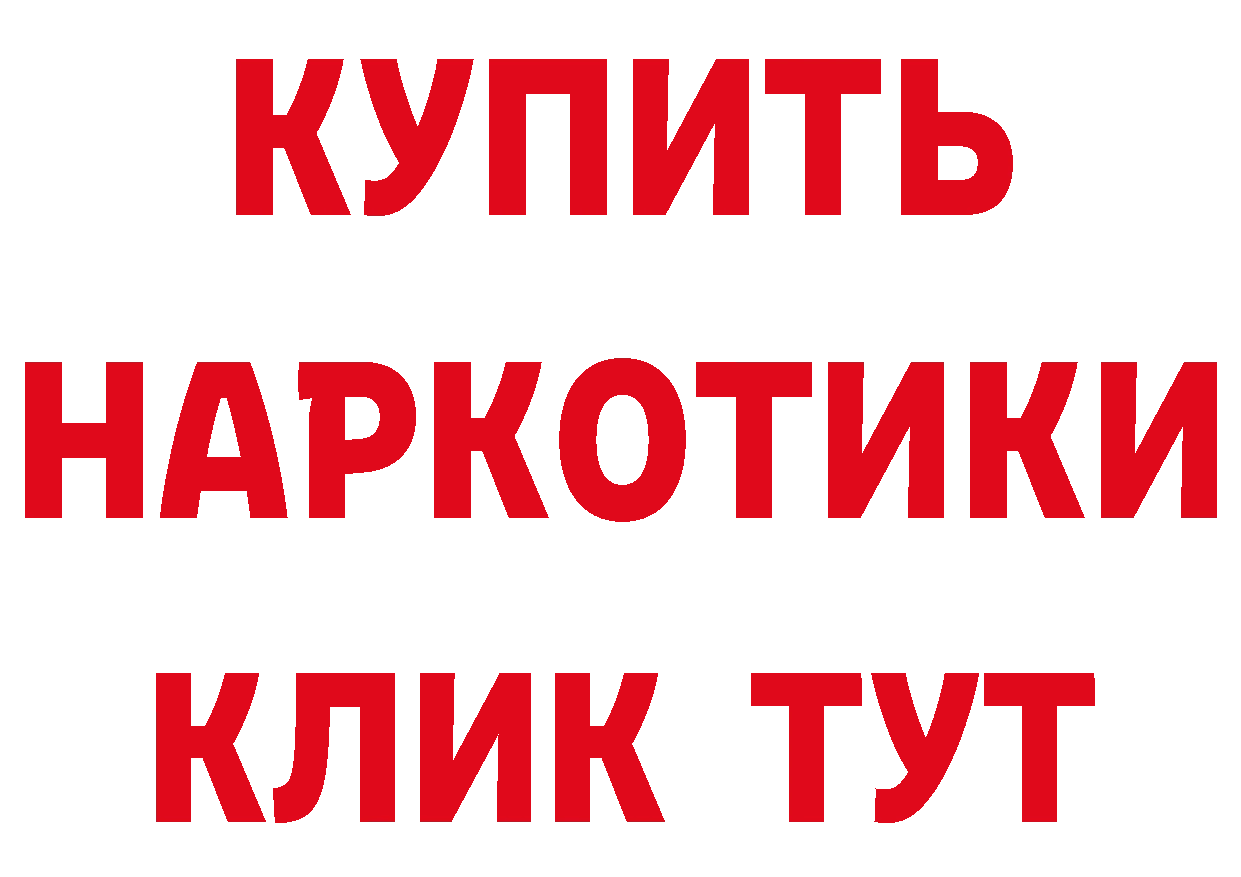 КУПИТЬ НАРКОТИКИ КЛИК ТУТ